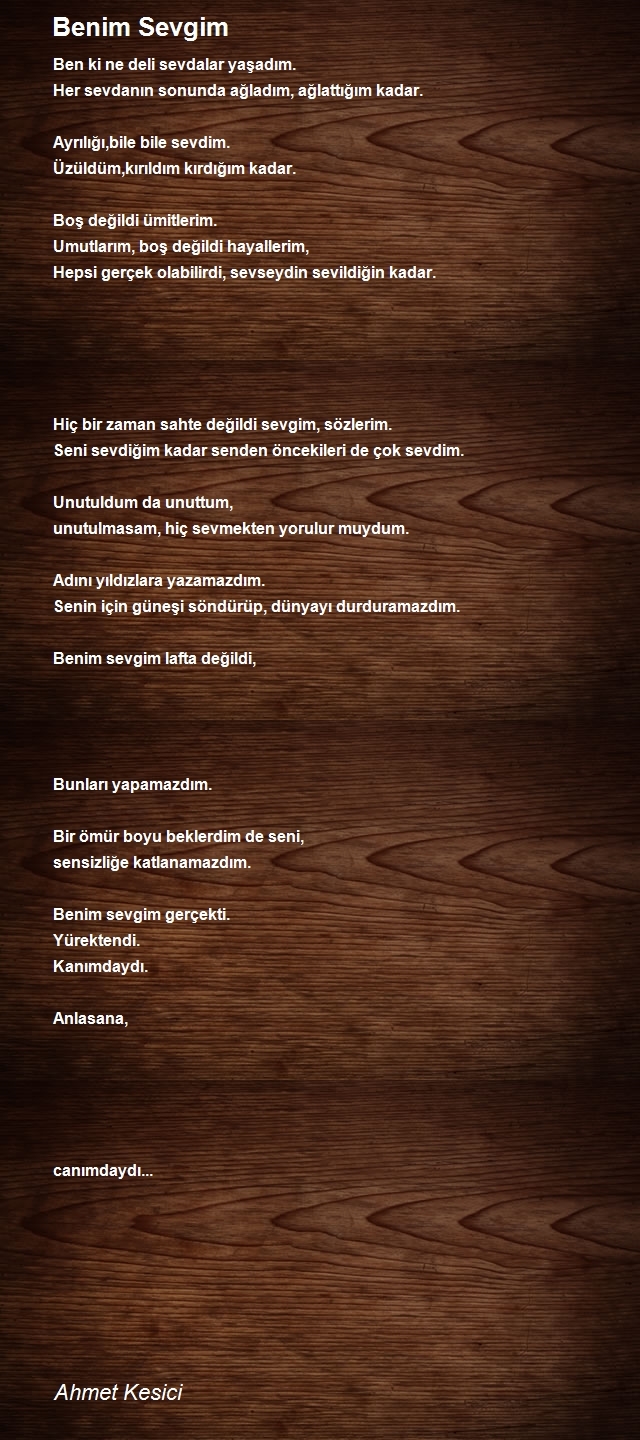 Benim Sevgim

Ben ki ne deli sevdalar yaşadım.
Her sevdanın sonunda ağladım, ağlattığım kadar.

Ayrılığı,bile bile sevdim.
Üzüldüm,kırıldım kırdığım kadar.

Boş değildi ümitlerim.
Umutlarım, boş değildi hayallerim,
Hepsi gerçek olabilirdi, sevseydin sevildiğin kadar.

Hiç bir zaman sahte değildi sevgim, sözlerim.
Seni sevdiğim kadar senden öncekileri de çok sevdim.

Unutuldum da unuttum,
unutulmasam, hiç sevmekten yorulur muydum.

Adını yıldızlara yazamazdım.
Senin için güneşi söndürüp, dünyayı durduramazdım.

Benim sevgim lafta değildi,

Bunları yapamazdım.

Bir ömür boyu beklerdim de seni,
sensizliğe katlanamazdım.

Benim sevgim gerçekti.
Yürektendi.
Kanımdaydı.

Anlasana,

canımdaydı...

Ahmet Kesici